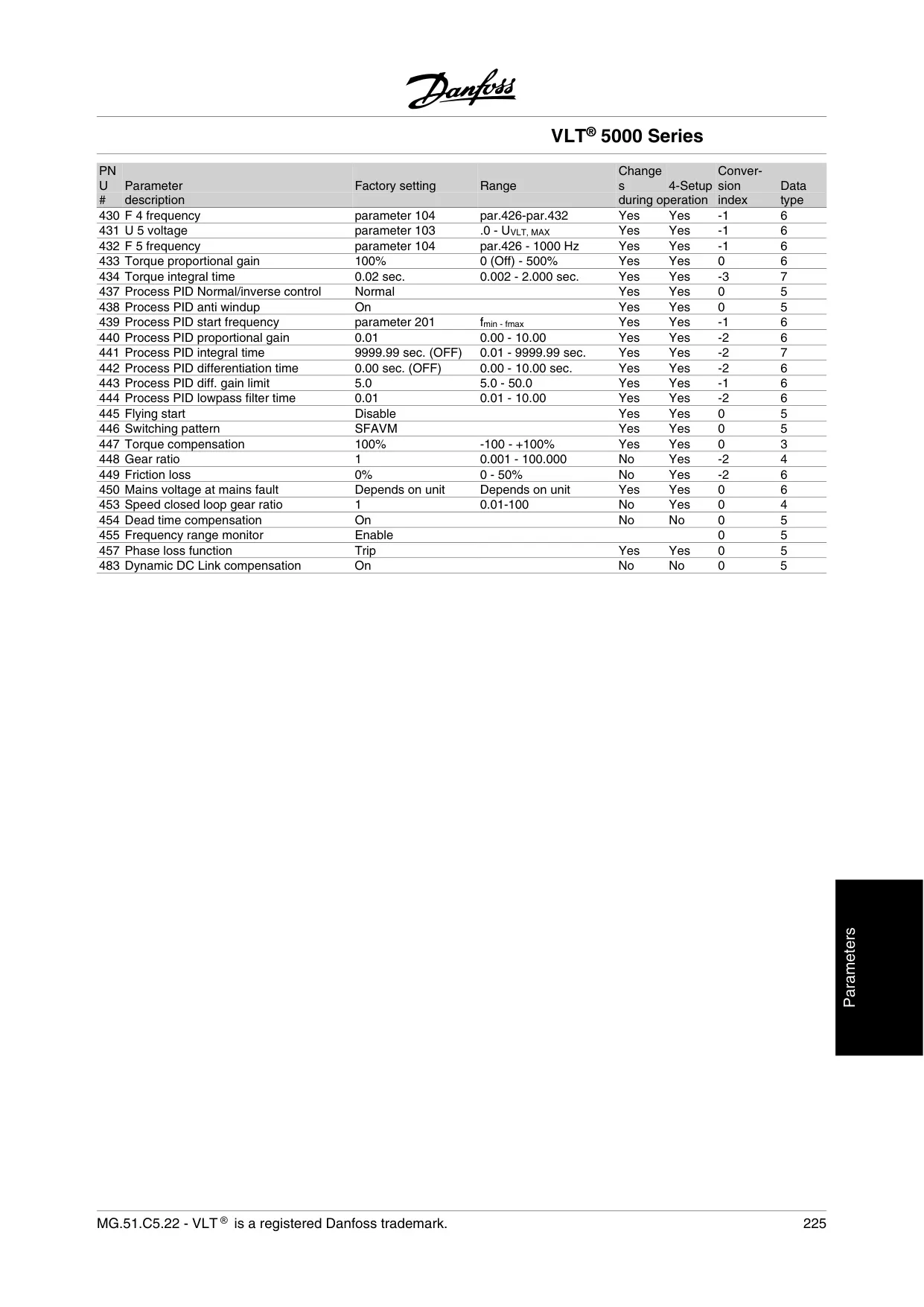 Danfoss

VLT® 5000 Series

| PNU # | Parameter description | Factory setting | Range | Changes during operation | 4-Setup | Conversion index | Data type |
|---|---|---|---|---|---|---|---|
| 430 | F 4 frequency | parameter 104 | par.426-par.432 | Yes | Yes | -1 | 6 |
| 431 | U 5 voltage | parameter 103 | .0 - $U_{VLT, MAX}$ | Yes | Yes | -1 | 6 |
| 432 | F 5 frequency | parameter 104 | par.426 - 1000 Hz | Yes | Yes | -1 | 6 |
| 433 | Torque proportional gain | 100% | 0 (Off) - 500% | Yes | Yes | 0 | 6 |
| 434 | Torque integral time | 0.02 sec. | 0.002 - 2.000 sec. | Yes | Yes | -3 | 7 |
| 437 | Process PID Normal/inverse control | Normal | | Yes | Yes | 0 | 5 |
| 438 | Process PID anti windup | On | | Yes | Yes | 0 | 5 |
| 439 | Process PID start frequency | parameter 201 | $f_{min - fmax}$ | Yes | Yes | -1 | 6 |
| 440 | Process PID proportional gain | 0.01 | 0.00 - 10.00 | Yes | Yes | -2 | 6 |
| 441 | Process PID integral time | 9999.99 sec. (OFF) | 0.01 - 9999.99 sec. | Yes | Yes | -2 | 7 |
| 442 | Process PID differentiation time | 0.00 sec. (OFF) | 0.00 - 10.00 sec. | Yes | Yes | -2 | 6 |
| 443 | Process PID diff. gain limit | 5.0 | 5.0 - 50.0 | Yes | Yes | -1 | 6 |
| 444 | Process PID lowpass filter time | 0.01 | 0.01 - 10.00 | Yes | Yes | -2 | 6 |
| 445 | Flying start | Disable | | Yes | Yes | 0 | 5 |
| 446 | Switching pattern | SFAVM | | Yes | Yes | 0 | 5 |
| 447 | Torque compensation | 100% | -100 - +100% | Yes | Yes | 0 | 3 |
| 448 | Gear ratio | 1 | 0.001 - 100.000 | No | Yes | -2 | 4 |
| 449 | Friction loss | 0% | 0 - 50% | No | Yes | -2 | 6 |
| 450 | Mains voltage at mains fault | Depends on unit | Depends on unit | Yes | Yes | 0 | 6 |
| 453 | Speed closed loop gear ratio | 1 | 0.01-100 | No | Yes | 0 | 4 |
| 454 | Dead time compensation | On | | No | No | 0 | 5 |
| 455 | Frequency range monitor | Enable | | | | 0 | 5 |
| 457 | Phase loss function | Trip | | Yes | Yes | 0 | 5 |
| 483 | Dynamic DC Link compensation | On | | No | No | 0 | 5 |

Parameters

MG.51.C5.22 - VLT® is a registered Danfoss trademark. 225